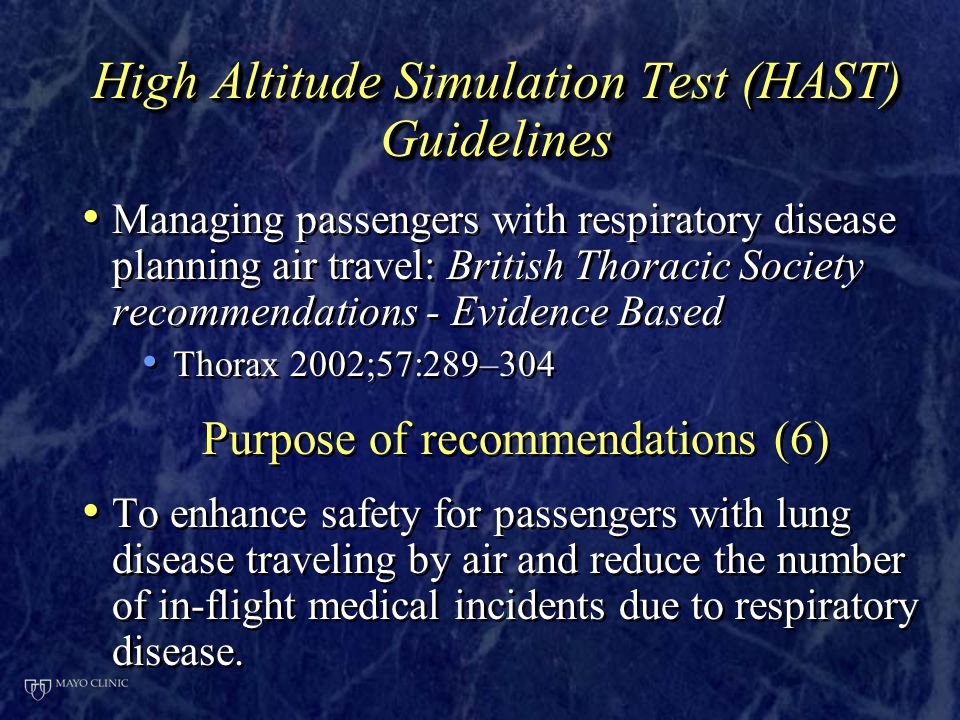 High Altitude Simulation Test (HAST) Guidelines

• Managing passengers with respiratory disease planning air travel: British Thoracic Society recommendations - Evidence Based
  • Thorax 2002;57:289–304

Purpose of recommendations (6)

• To enhance safety for passengers with lung disease traveling by air and reduce the number of in-flight medical incidents due to respiratory disease.

MAYO CLINIC